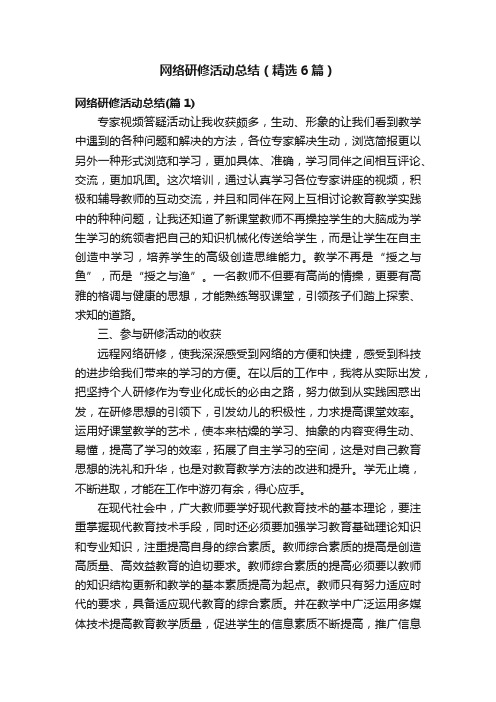 网络研修活动总结（精选6篇）

网络研修活动总结(篇1)

专家视频答疑活动让我收获颇多，生动、形象的让我们看到教学中遇到的各种问题和解决的方法，各位专家解决生动，浏览简报更以另外一种形式浏览和学习，更加具体、准确，学习同伴之间相互评论、交流，更加巩固。这次培训，通过认真学习各位专家讲座的视频，积极和辅导教师的互动交流，并且和同伴在网上互相讨论教育教学实践中的种种问题，让我还知道了新课堂教师不再操控学生的大脑成为学生学习的统领者把自己的知识机械化传送给学生，而是让学生在自主创造中学习，培养学生的高级创造思维能力。教学不再是“授之与鱼”，而是“授之与渔”。一名教师不但要有高尚的情操，更要有高雅的格调与健康的思想，才能熟练驾驭课堂，引领孩子们踏上探索、求知的道路。

三、参与研修活动的收获

远程网络研修，使我深深感受到网络的方便和快捷，感受到科技的进步给我们带来的学习的方便。在以后的工作中，我将从实际出发，把坚持个人研修作为专业化成长的必由之路，努力做到从实践困惑出发，在研修思想的引领下，引发幼儿的积极性，力求提高课堂效率。运用好课堂教学的艺术，使本来枯燥的学习、抽象的内容变得生动、易懂，提高了学习的效率，拓展了自主学习的空间，这是对自己教育思想的洗礼和升华，也是对教育教学方法的改进和提升。学无止境，不断进取，才能在工作中游刃有余，得心应手。

在现代社会中，广大教师要学好现代教育技术的基本理论，要注重掌握现代教育技术手段，同时还必须要加强学习教育基础理论知识和专业知识，注重提高自身的综合素质。教师综合素质的提高是创造高质量、高效益教育的迫切要求。教师综合素质的提高必须要以教师的知识结构更新和教学的基本素质提高为起点。教师只有努力适应时代的要求，具备适应现代教育的综合素质。并在教学中广泛运用多媒体技术提高教育教学质量，促进学生的信息素质不断提高，推广信息